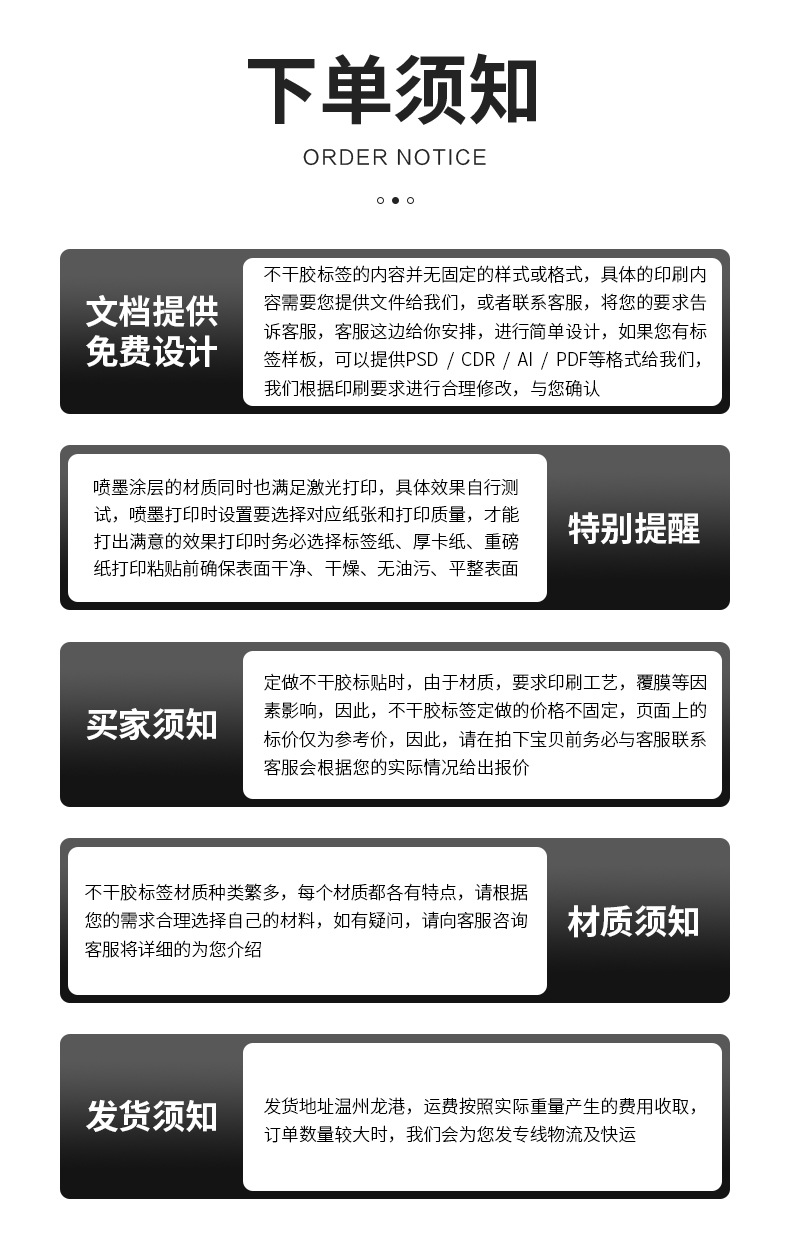 下单须知

ORDER NOTICE

文档提供
免费设计

不干胶标签的内容并无固定的样式或格式，具体的印刷内容需要您提供文件给我们，或者联系客服，将您的要求告诉客服，客服这边给你安排，进行简单设计，如果您有标签样板，可以提供PSD / CDR / AI / PDF等格式给我们，我们根据印刷要求进行合理修改，与您确认

喷墨涂层的材质同时也满足激光打印，具体效果自行测试，喷墨打印时设置要选择对应纸张和打印质量，才能打出满意的效果打印时务必选择标签纸、厚卡纸、重磅纸打印粘贴前确保表面干净、干燥、无油污、平整表面

特别提醒

买家须知

定做不干胶标贴时，由于材质，要求印刷工艺，覆膜等因素影响，因此，不干胶标签定做的价格不固定，页面上的标价仅为参考价，因此，请在拍下宝贝前务必与客服联系客服会根据您的实际情况给出报价

不干胶标签材质种类繁多，每个材质都各有特点，请根据您的需求合理选择自己的材料，如有疑问，请向客服咨询客服将详细的为您介绍

材质须知

发货须知

发货地址温州龙港，运费按照实际重量产生的费用收取，订单数量较大时，我们会为您发专线物流及快运